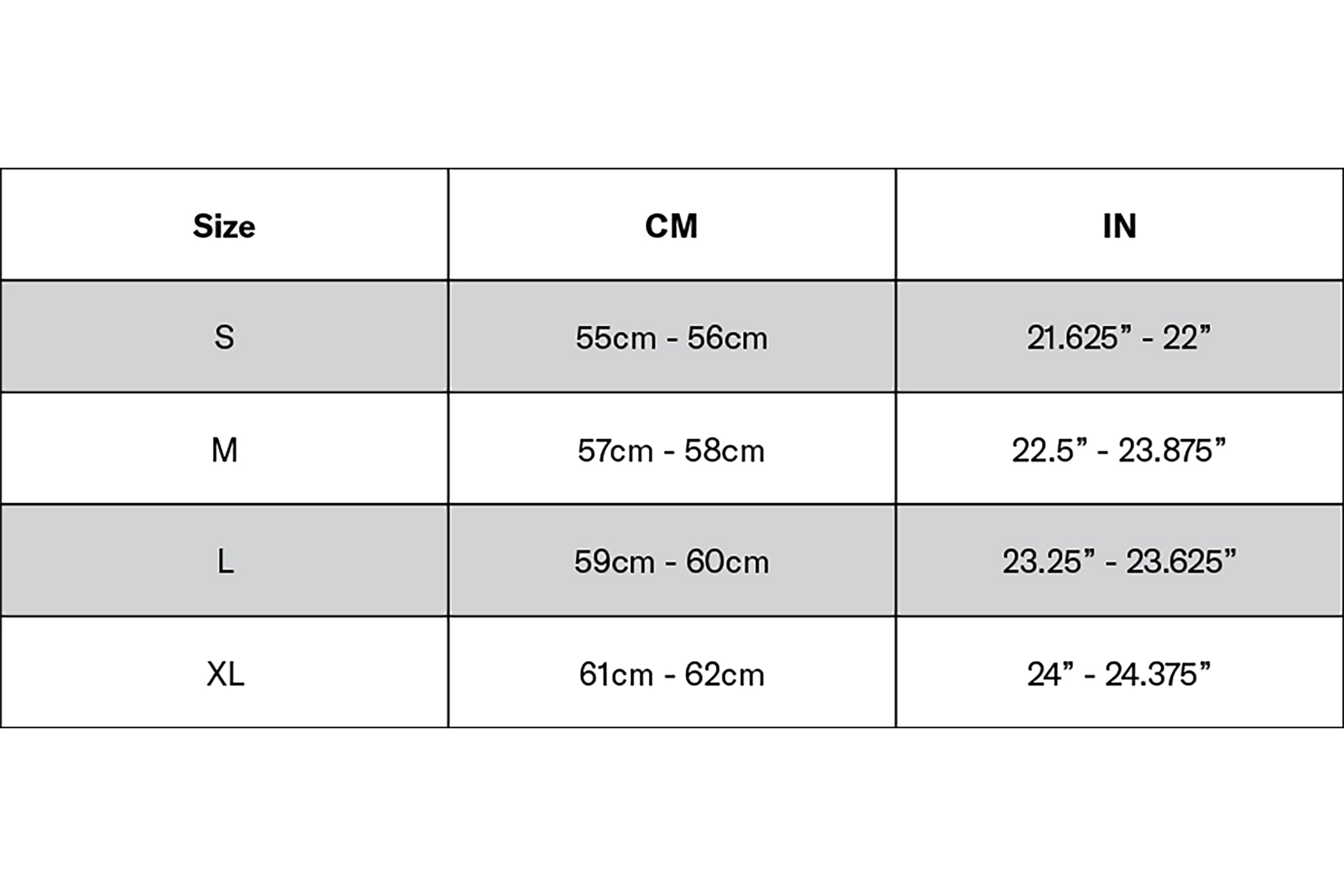 | Size | CM | IN |
|---|---|---|
| S | 55cm - 56cm | 21.625” - 22” |
| M | 57cm - 58cm | 22.5” - 23.875” |
| L | 59cm - 60cm | 23.25” - 23.625” |
| XL | 61cm - 62cm | 24” - 24.375” |